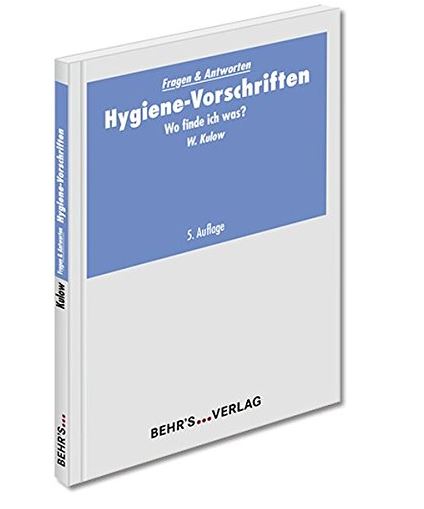 Fragen & Antworten
Hygiene-Vorschriften
Wo finde ich was?
W. Kulow

5. Auflage

BEHR'S...VERLAG

Fragen & Antworten Hygiene-Vorschriften

Kulow

BEHR'S...